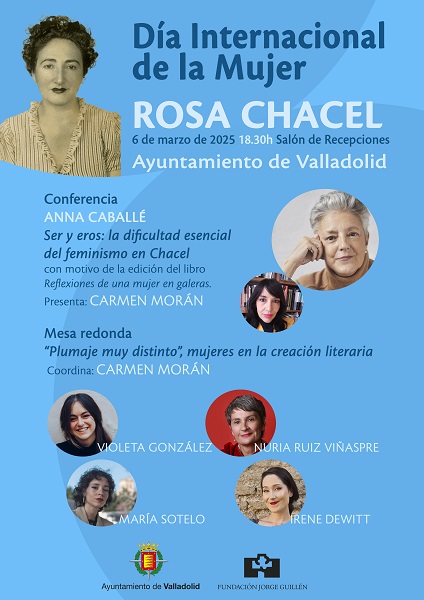 Día Internacional de la Mujer

ROSA CHACEL

6 de marzo de 2025 18.30h Salón de Recepciones

Ayuntamiento de Valladolid

Conferencia
ANNA CABALLÉ
Ser y eros: la dificultad esencial del feminismo en Chacel
con motivo de la edición del libro
Reflexiones de una mujer en galeras.
Presenta: CARMEN MORÁN

Mesa redonda
"Plumaje muy distinto", mujeres en la creación literaria
Coordina: CARMEN MORÁN

VIOLETA GONZÁLEZ
NURIA RUIZ VIÑASPRE
MARÍA SOTELO
IRENE DEWITT

Ayuntamiento de Valladolid
FUNDACIÓN JORGE GUILLÉN